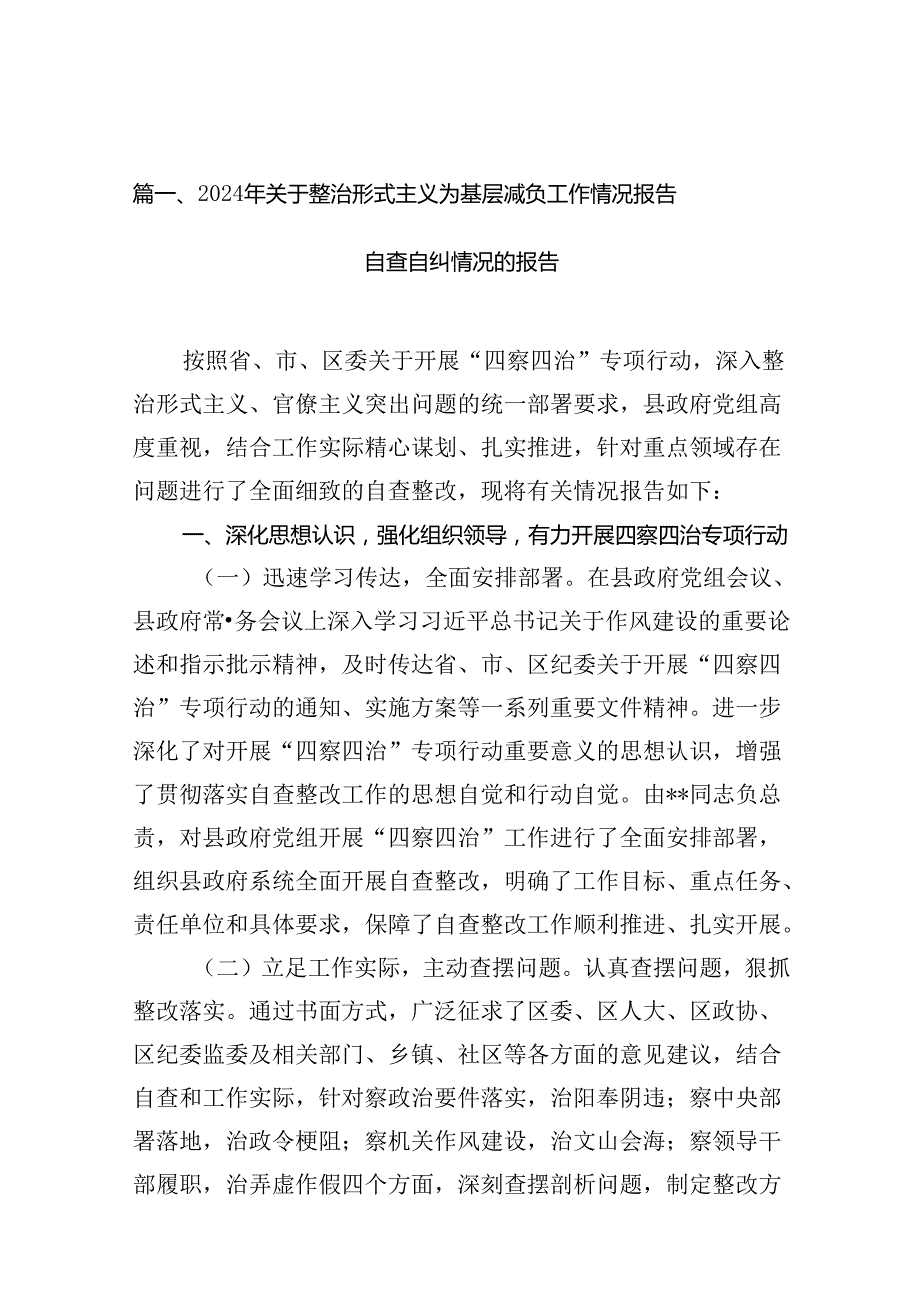 篇一、2024年关于整治形式主义为基层减负工作情况报告

自查自纠情况的报告

按照省、市、区委关于开展“四察四治”专项行动，深入整治形式主义、官僚主义突出问题的统一部署要求，县政府党组高度重视，结合工作实际精心谋划、扎实推进，针对重点领域存在问题进行了全面细致的自查整改，现将有关情况报告如下：

一、深化思想认识，强化组织领导，有力开展四察四治专项行动

（一）迅速学习传达，全面安排部署。在县政府党组会议、县政府常•务会议上深入学习习近平总书记关于作风建设的重要论述和指示批示精神，及时传达省、市、区纪委关于开展“四察四治”专项行动的通知、实施方案等一系列重要文件精神。进一步深化了对开展“四察四治”专项行动重要意义的思想认识，增强了贯彻落实自查整改工作的思想自觉和行动自觉。由**同志负总责，对县政府党组开展“四察四治”工作进行了全面安排部署，组织县政府系统全面开展自查整改，明确了工作目标、重点任务、责任单位和具体要求，保障了自查整改工作顺利推进、扎实开展。

（二）立足工作实际，主动查摆问题。认真查摆问题，狠抓整改落实。通过书面方式，广泛征求了区委、区人大、区政协、区纪委监委及相关部门、乡镇、社区等各方面的意见建议，结合自查和工作实际，针对察政治要件落实，治阳奉阴违；察中央部署落地，治政令梗阻；察机关作风建设，治文山会海；察领导干部履职，治弄虚作假四个方面，深刻查摆剖析问题，制定整改方